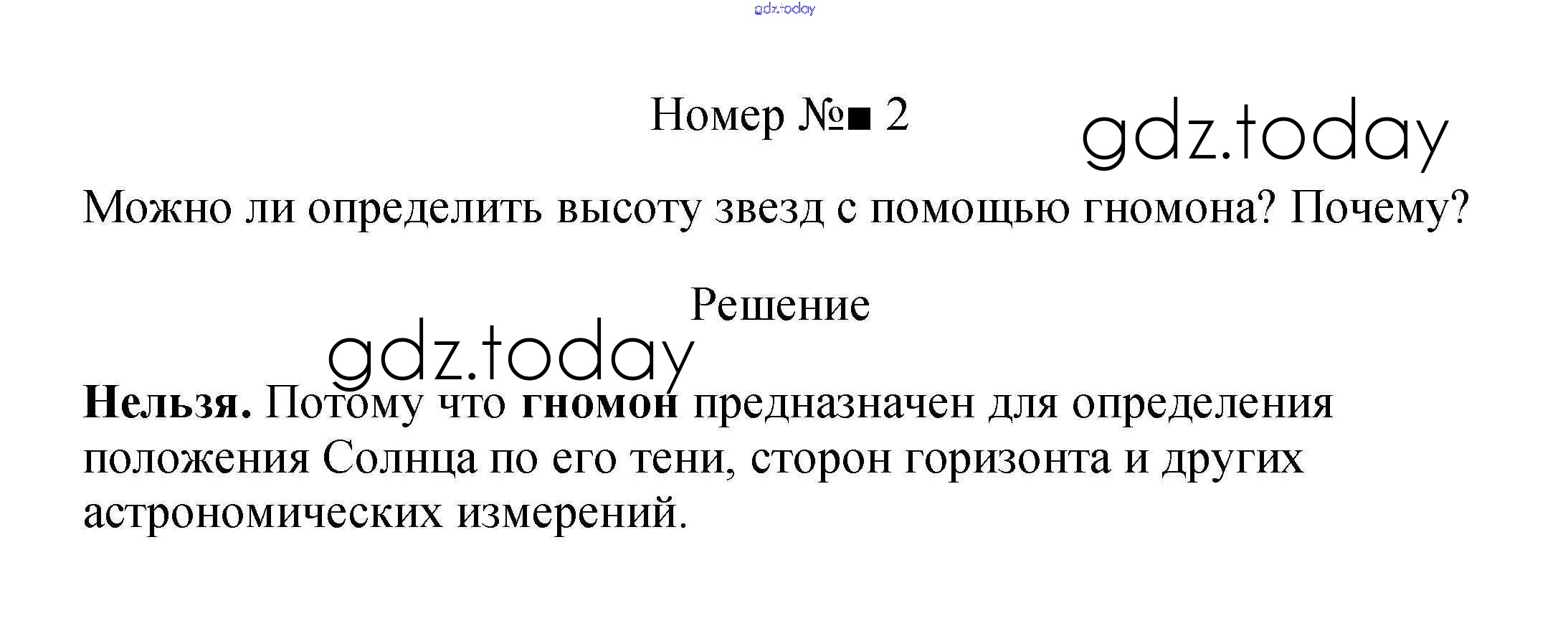 Номер №■ 2

Можно ли определить высоту звезд с помощью гномона? Почему?

Решение

Нельзя. Потому что гномон предназначен для определения положения Солнца по его тени, сторон горизонта и других астрономических измерений.

gdz.today